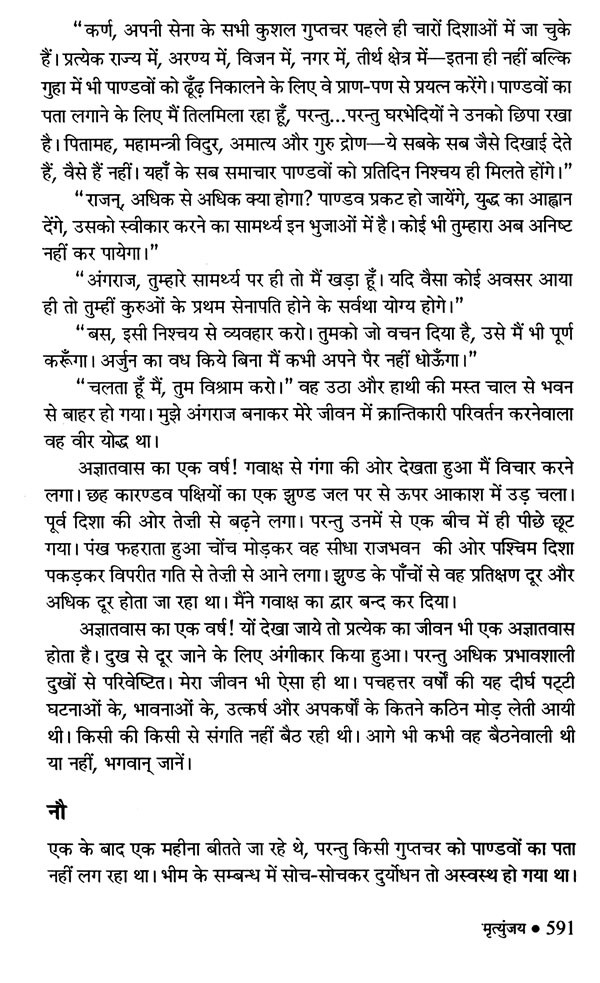 "कर्ण, अपनी सेना के सभी कुशल गुप्तचर पहले ही चारों दिशाओं में जा चुके हैं। प्रत्येक राज्य में, अरण्य में, विजन में, नगर में, तीर्थ क्षेत्र में—इतना ही नहीं बल्कि गुहा में भी पाण्डवों को ढूँढ़ निकालने के लिए वे प्राण-पण से प्रयत्न करेंगे। पाण्डवों का पता लगाने के लिए मैं तिलमिला रहा हूँ, परन्तु...परन्तु घरभेदियों ने उनको छिपा रखा है। पितामह, महामन्त्री विदुर, अमात्य और गुरु द्रोण—ये सबके सब जैसे दिखाई देते हैं, वैसे हैं नहीं। यहाँ के सब समाचार पाण्डवों को प्रतिदिन निश्चय ही मिलते होंगे।"

"राजन्, अधिक से अधिक क्या होगा? पाण्डव प्रकट हो जायेंगे, युद्ध का आह्वान देंगे, उसको स्वीकार करने का सामर्थ्य इन भुजाओं में है। कोई भी तुम्हारा अब अनिष्ट नहीं कर पायेगा।"

"अंगराज, तुम्हारे सामर्थ्य पर ही तो मैं खड़ा हूँ। यदि वैसा कोई अवसर आया ही तो तुम्हीं कुरुओं के प्रथम सेनापति होने के सर्वथा योग्य होगे।"

"बस, इसी निश्चय से व्यवहार करो। तुमको जो वचन दिया है, उसे मैं भी पूर्ण करूँगा। अर्जुन का वध किये बिना मैं कभी अपने पैर नहीं धोऊँगा।"

"चलता हूँ मैं, तुम विश्राम करो।" वह उठा और हाथी की मस्त चाल से भवन से बाहर हो गया। मुझे अंगराज बनाकर मेरे जीवन में क्रान्तिकारी परिवर्तन करनेवाला वह वीर योद्ध था।

अज्ञातवास का एक वर्ष! गवाक्ष से गंगा की ओर देखता हुआ मैं विचार करने लगा। छह कारण्डव पक्षियों का एक झुण्ड जल पर से ऊपर आकाश में उड़ चला। पूर्व दिशा की ओर तेज़ी से बढ़ने लगा। परन्तु उनमें से एक बीच में ही पीछे छूट गया। पंख फहराता हुआ चोंच मोड़कर वह सीधा राजभवन की ओर पश्चिम दिशा पकड़कर विपरीत गति से तेज़ी से आने लगा। झुण्ड के पाँचों से वह प्रतिक्षण दूर और अधिक दूर होता जा रहा था। मैंने गवाक्ष का द्वार बन्द कर दिया।

अज्ञातवास का एक वर्ष! यों देखा जाये तो प्रत्येक का जीवन भी एक अज्ञातवास होता है। दुख से दूर जाने के लिए अंगीकार किया हुआ। परन्तु अधिक प्रभावशाली दुखों से परिवेष्टित। मेरा जीवन भी ऐसा ही था। पचहत्तर वर्षों की यह दीर्घ पट्टी घटनाओं के, भावनाओं के, उत्कर्ष और अपकर्षों के कितने कठिन मोड़ लेती आयी थी। किसी की किसी से संगति नहीं बैठ रही थी। आगे भी कभी वह बैठनेवाली थी या नहीं, भगवान् जानें।

नौ

एक के बाद एक महीना बीतते जा रहे थे, परन्तु किसी गुप्तचर को पाण्डवों का पता नहीं लग रहा था। भीम के सम्बन्ध में सोच-सोचकर दुर्योधन तो अस्वस्थ हो गया था।

मृत्युंजय • 591